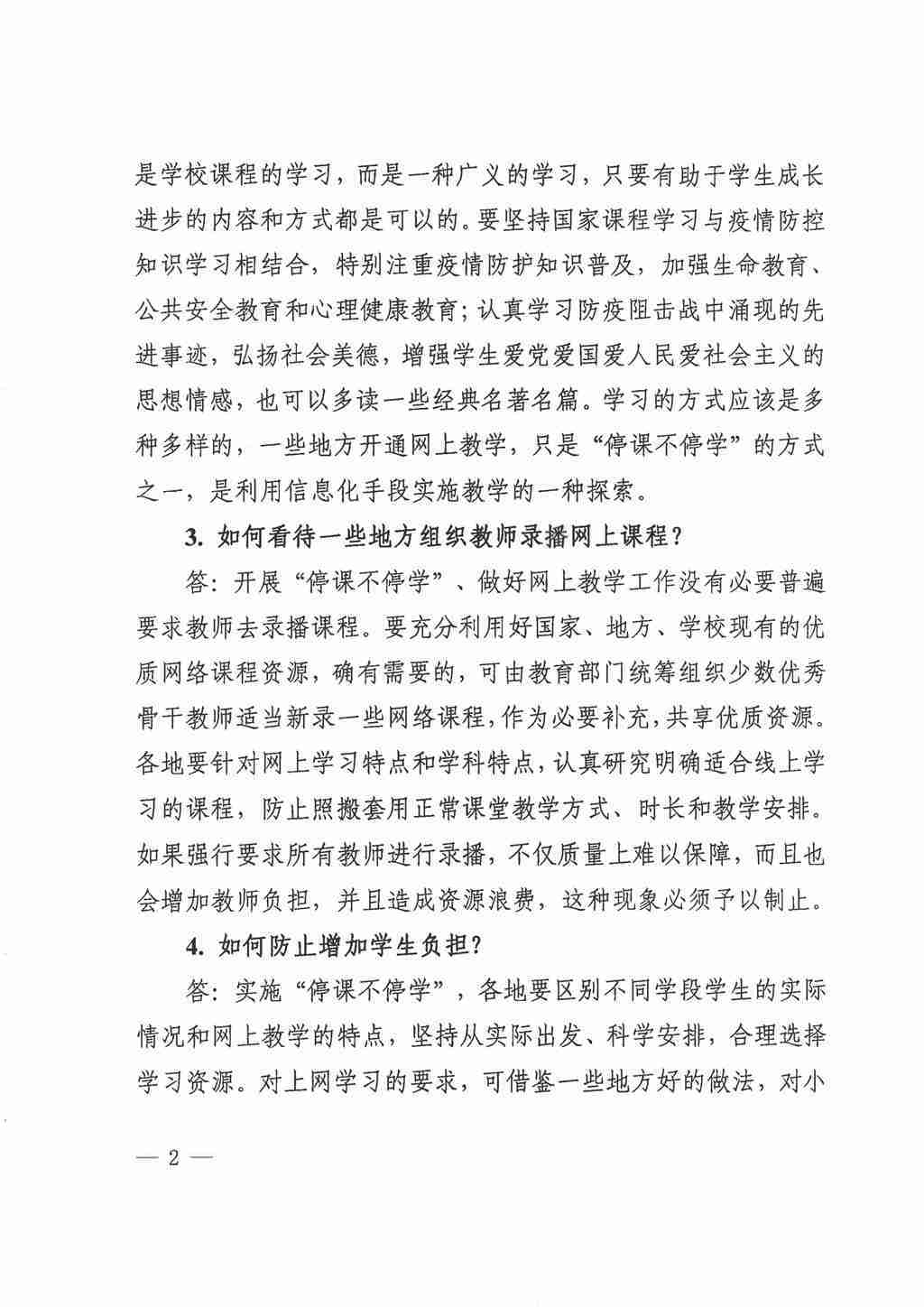 是学校课程的学习，而是一种广义的学习，只要有助于学生成长进步的内容和方式都是可以的。要坚持国家课程学习与疫情防控知识学习相结合，特别注重疫情防护知识普及，加强生命教育、公共安全教育和心理健康教育；认真学习防疫阻击战中涌现的先进事迹，弘扬社会美德，增强学生爱党爱国爱人民爱社会主义的思想情感，也可以多读一些经典名著名篇。学习的方式应该是多种多样的，一些地方开通网上教学，只是“停课不停学”的方式之一，是利用信息化手段实施教学的一种探索。

3. 如何看待一些地方组织教师录播网上课程？

答：开展“停课不停学”、做好网上教学工作没有必要普遍要求教师去录播课程。要充分利用好国家、地方、学校现有的优质网络课程资源，确有需要的，可由教育部门统筹组织少数优秀骨干教师适当新录一些网络课程，作为必要补充，共享优质资源。各地要针对网上学习特点和学科特点，认真研究明确适合线上学习的课程，防止照搬套用正常课堂教学方式、时长和教学安排。如果强行要求所有教师进行录播，不仅质量上难以保障，而且也会增加教师负担，并且造成资源浪费，这种现象必须予以制止。

4. 如何防止增加学生负担？

答：实施“停课不停学”，各地要区别不同学段学生的实际情况和网上教学的特点，坚持从实际出发、科学安排，合理选择学习资源。对上网学习的要求，可借鉴一些地方好的做法，对小

— 2 —